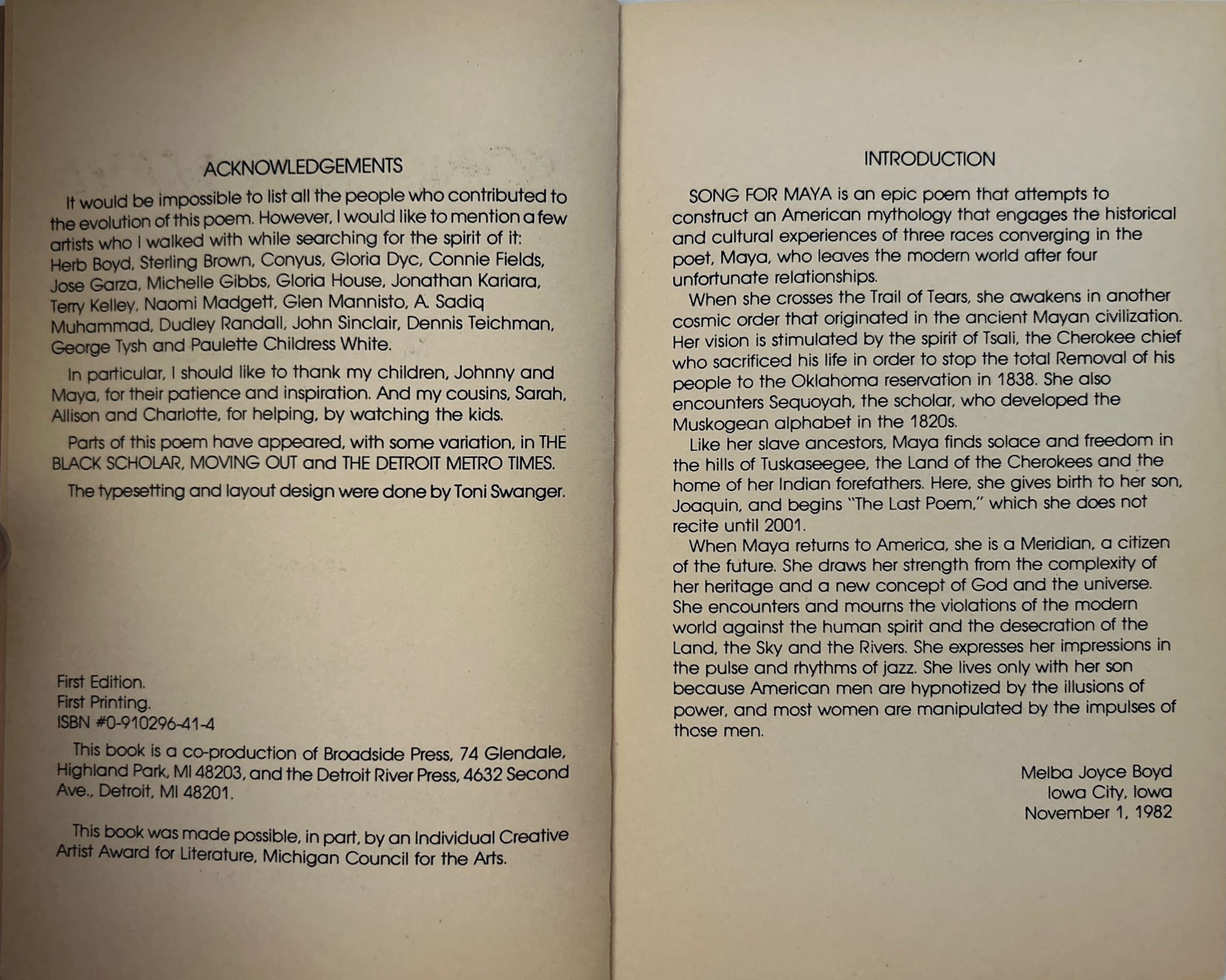 ACKNOWLEDGEMENTS

It would be impossible to list all the people who contributed to the evolution of this poem. However, I would like to mention a few artists who I walked with while searching for the spirit of it: Herb Boyd, Sterling Brown, Conyus, Gloria Dyc, Connie Fields, Jose Garza, Michelle Gibbs, Gloria House, Jonathan Kariara, Terry Kelley, Naomi Madgett, Glen Mannisto, A. Sadiq Muhammad, Dudley Randall, John Sinclair, Dennis Teichman, George Tysh and Paulette Childress White.

In particular, I should like to thank my children, Johnny and Maya, for their patience and inspiration. And my cousins, Sarah, Allison and Charlotte, for helping, by watching the kids.

Parts of this poem have appeared, with some variation, in THE BLACK SCHOLAR, MOVING OUT and THE DETROIT METRO TIMES.

The typesetting and layout design were done by Toni Swanger.

First Edition.
First Printing.
ISBN #0-910296-41-4

This book is a co-production of Broadside Press, 74 Glendale, Highland Park, MI 48203, and the Detroit River Press, 4632 Second Ave., Detroit, MI 48201.

This book was made possible, in part, by an Individual Creative Artist Award for Literature, Michigan Council for the Arts.

INTRODUCTION

SONG FOR MAYA is an epic poem that attempts to construct an American mythology that engages the historical and cultural experiences of three races converging in the poet, Maya, who leaves the modern world after four unfortunate relationships.

When she crosses the Trail of Tears, she awakens in another cosmic order that originated in the ancient Mayan civilization. Her vision is stimulated by the spirit of Tsali, the Cherokee chief who sacrificed his life in order to stop the total Removal of his people to the Oklahoma reservation in 1838. She also encounters Sequoyah, the scholar, who developed the Muskogean alphabet in the 1820s.

Like her slave ancestors, Maya finds solace and freedom in the hills of Tuskaseegee, the Land of the Cherokees and the home of her Indian forefathers. Here, she gives birth to her son, Joaquin, and begins "The Last Poem," which she does not recite until 2001.

When Maya returns to America, she is a Meridian, a citizen of the future. She draws her strength from the complexity of her heritage and a new concept of God and the universe. She encounters and mourns the violations of the modern world against the human spirit and the desecration of the Land, the Sky and the Rivers. She expresses her impressions in the pulse and rhythms of jazz. She lives only with her son because American men are hypnotized by the illusions of power, and most women are manipulated by the impulses of those men.

Melba Joyce Boyd
Iowa City, Iowa
November 1, 1982